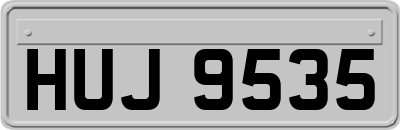 HUJ 9535